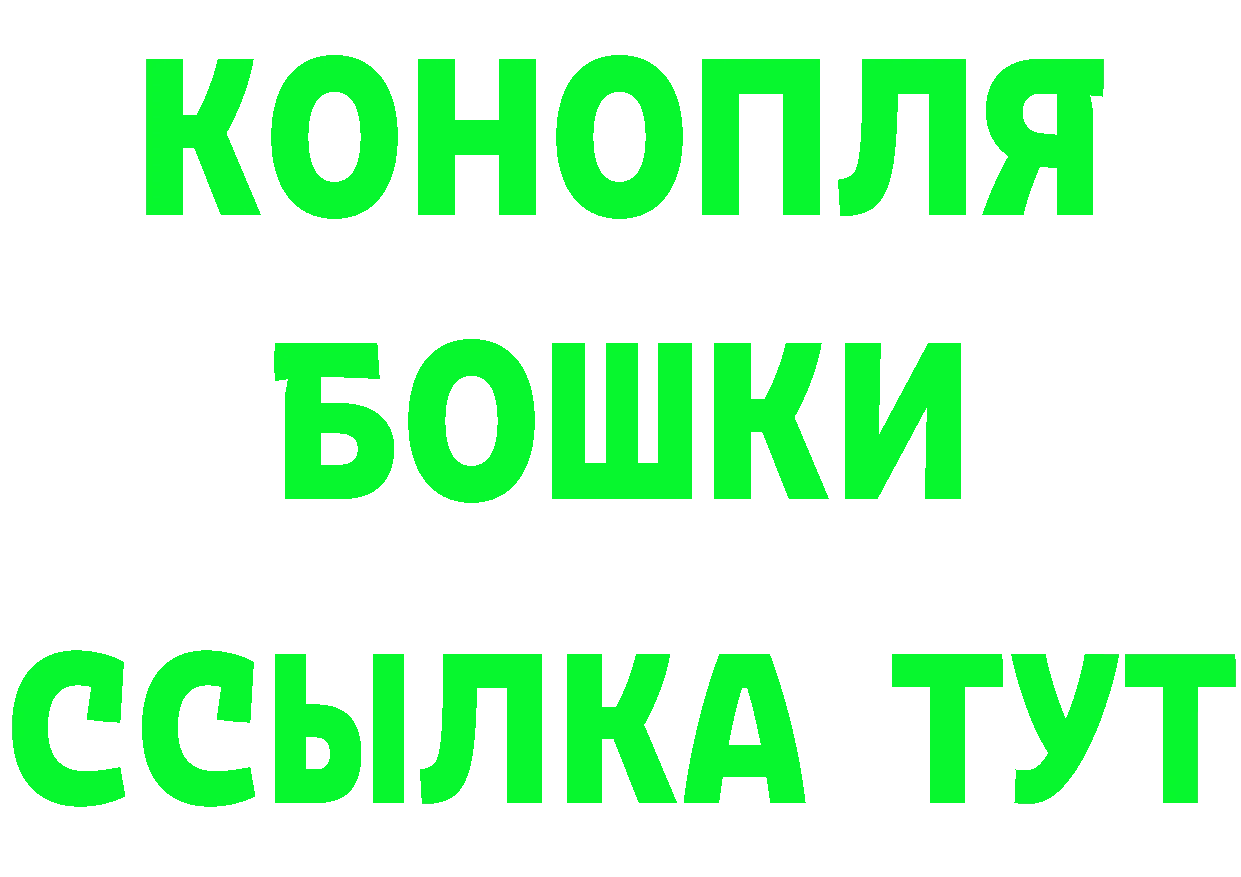 КОНОПЛЯ
БОШКИ
ССЫЛКА ТУТ